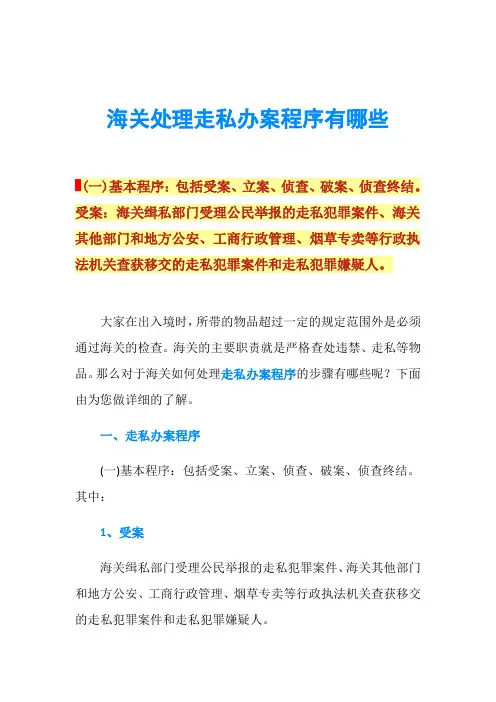 海关处理走私办案程序有哪些

(一)基本程序：包括受案、立案、侦查、破案、侦查终结。受案：海关缉私部门受理公民举报的走私犯罪案件、海关其他部门和地方公安、工商行政管理、烟草专卖等行政执法机关查获移交的走私犯罪案件和走私犯罪嫌疑人。

大家在出入境时，所带的物品超过一定的规定范围外是必须通过海关的检查。海关的主要职责就是严格查处违禁、走私等物品。那么对于海关如何处理走私办案程序的步骤有哪些呢？下面由为您做详细的了解。

一、走私办案程序

(一)基本程序：包括受案、立案、侦查、破案、侦查终结。其中：

1、受案

海关缉私部门受理公民举报的走私犯罪案件、海关其他部门和地方公安、工商行政管理、烟草专卖等行政执法机关查获移交的走私犯罪案件和走私犯罪嫌疑人。